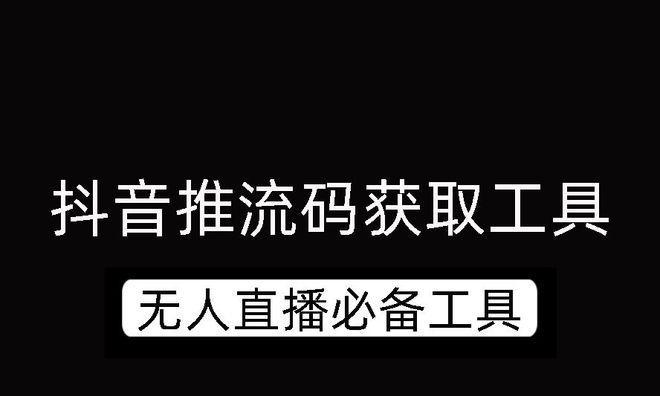 抖音推流码获取工具

无人直播必备工具